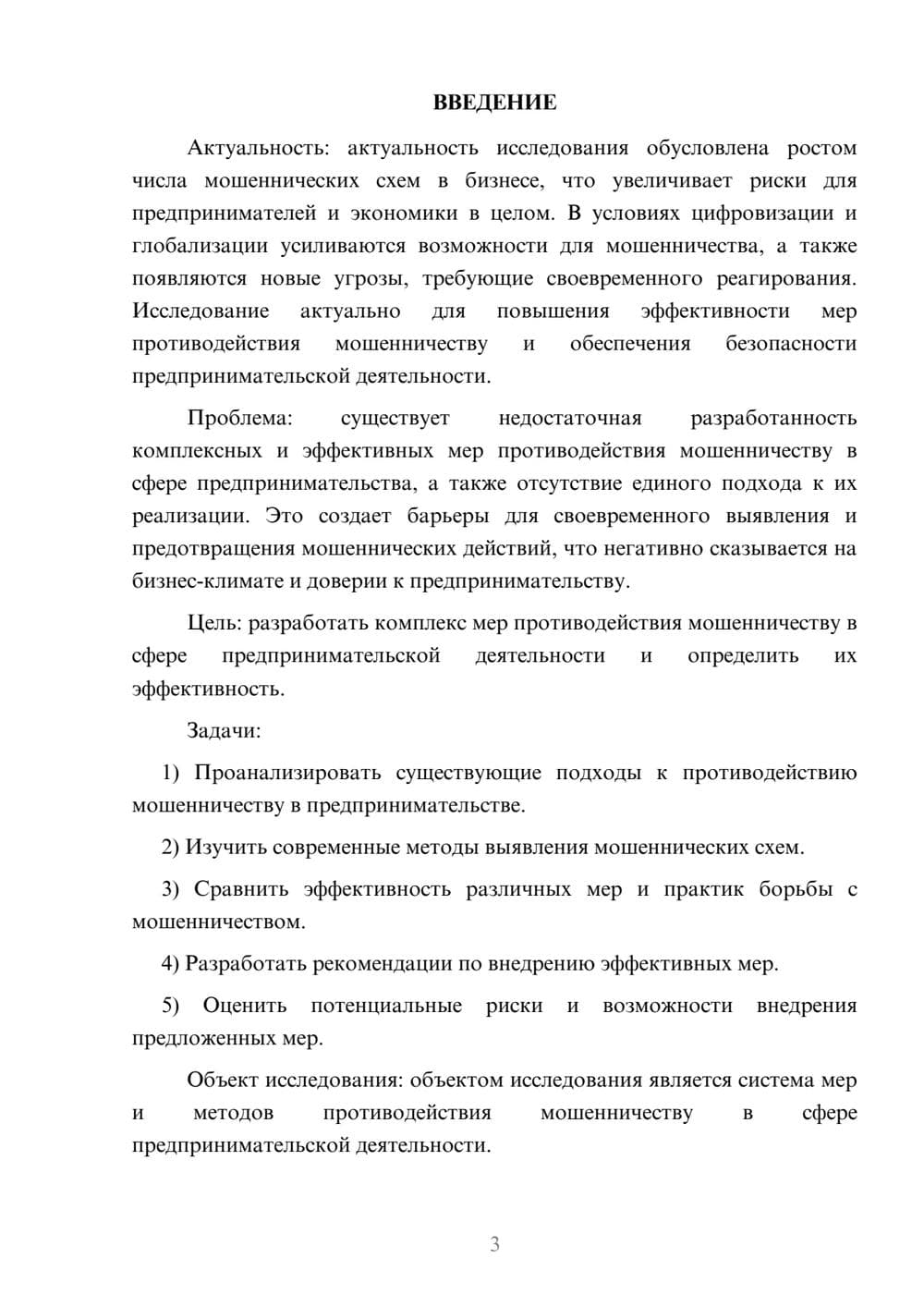 ВВЕДЕНИЕ

Актуальность: актуальность исследования обусловлена ростом числа мошеннических схем в бизнесе, что увеличивает риски для предпринимателей и экономики в целом. В условиях цифровизации и глобализации усиливаются возможности для мошенничества, а также появляются новые угрозы, требующие своевременного реагирования. Исследование актуально для повышения эффективности мер противодействия мошенничеству и обеспечения безопасности предпринимательской деятельности.

Проблема: существует недостаточная разработанность комплексных и эффективных мер противодействия мошенничеству в сфере предпринимательства, а также отсутствие единого подхода к их реализации. Это создает барьеры для своевременного выявления и предотвращения мошеннических действий, что негативно сказывается на бизнес-климате и доверии к предпринимательству.

Цель: разработать комплекс мер противодействия мошенничеству в сфере предпринимательской деятельности и определить их эффективность.

Задачи:

1) Проанализировать существующие подходы к противодействию мошенничеству в предпринимательстве.

2) Изучить современные методы выявления мошеннических схем.

3) Сравнить эффективность различных мер и практик борьбы с мошенничеством.

4) Разработать рекомендации по внедрению эффективных мер.

5) Оценить потенциальные риски и возможности внедрения предложенных мер.

Объект исследования: объектом исследования является система мер и методов противодействия мошенничеству в сфере предпринимательской деятельности.

3